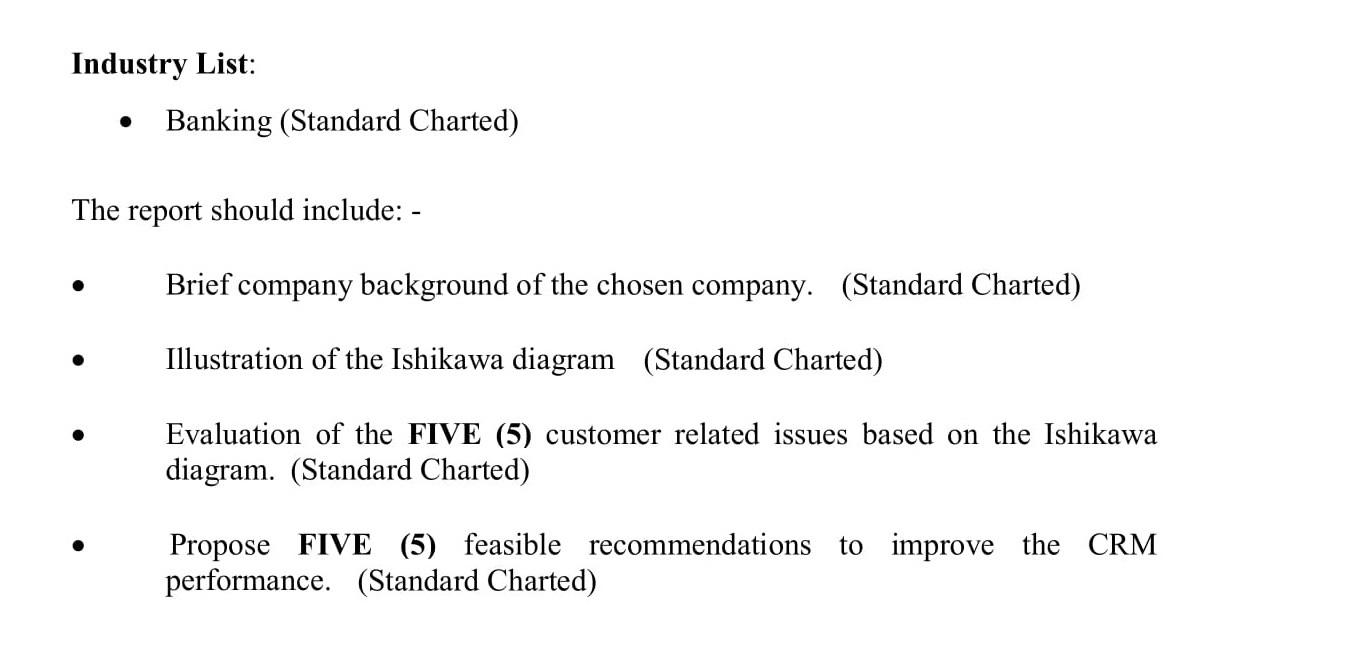 Industry List:

• Banking (Standard Charted)

The report should include: -

• Brief company background of the chosen company. (Standard Charted)

• Illustration of the Ishikawa diagram (Standard Charted)

• Evaluation of the FIVE (5) customer related issues based on the Ishikawa diagram. (Standard Charted)

• Propose FIVE (5) feasible recommendations to improve the CRM performance. (Standard Charted)